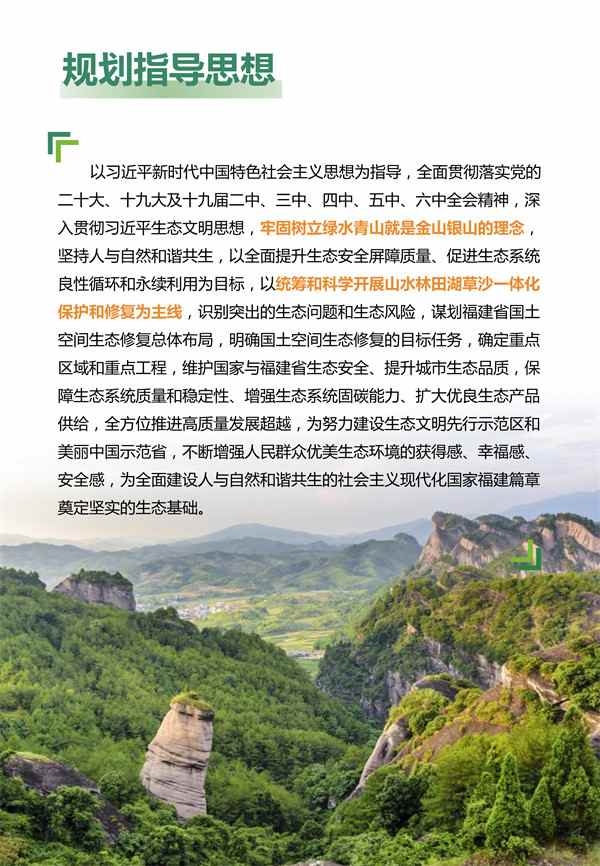 规划指导思想

以习近平新时代中国特色社会主义思想为指导，全面贯彻落实党的二十大、十九大及十九届二中、三中、四中、五中、六中全会精神，深入贯彻习近平生态文明思想，牢固树立绿水青山就是金山银山的理念，坚持人与自然和谐共生，以全面提升生态安全屏障质量、促进生态系统良性循环和永续利用为目标，以统筹和科学开展山水林田湖草沙一体化保护和修复为主线，识别突出的生态问题和生态风险，谋划福建省国土空间生态修复总体布局，明确国土空间生态修复的目标任务，确定重点区域和重点工程，维护国家与福建省生态安全、提升城市生态品质，保障生态系统质量和稳定性、增强生态系统固碳能力、扩大优良生态产品供给，全方位推进高质量发展超越，为努力建设生态文明先行示范区和美丽中国示范省，不断增强人民群众优美生态环境的获得感、幸福感、安全感，为全面建设人与自然和谐共生的社会主义现代化国家福建篇章奠定坚实的生态基础。